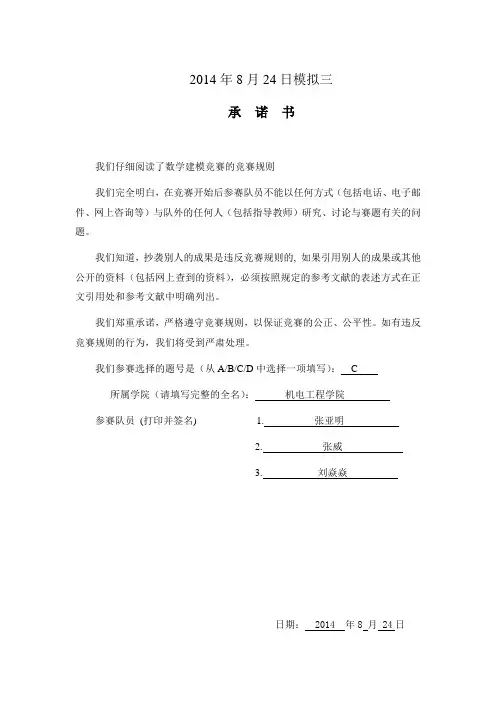 2014 年 8 月 24 日模拟三

承 诺 书

我们仔细阅读了数学建模竞赛的竞赛规则

我们完全明白，在竞赛开始后参赛队员不能以任何方式（包括电话、电子邮件、网上咨询等）与队外的任何人（包括指导教师）研究、讨论与赛题有关的问题。

我们知道，抄袭别人的成果是违反竞赛规则的，如果引用别人的成果或其他公开的资料（包括网上查到的资料），必须按照规定的参考文献的表述方式在正文引用处和参考文献中明确列出。

我们郑重承诺，严格遵守竞赛规则，以保证竞赛的公正、公平性。如有违反竞赛规则的行为，我们将受到严肃处理。

我们参赛选择的题号是（从 A/B/C/D 中选择一项填写）： C

所属学院（请填写完整的全名）： 机电工程学院

参赛队员 (打印并签名) 1. 张亚明

2. 张威

3. 刘焱焱

日期： 2014 年 8 月 24 日